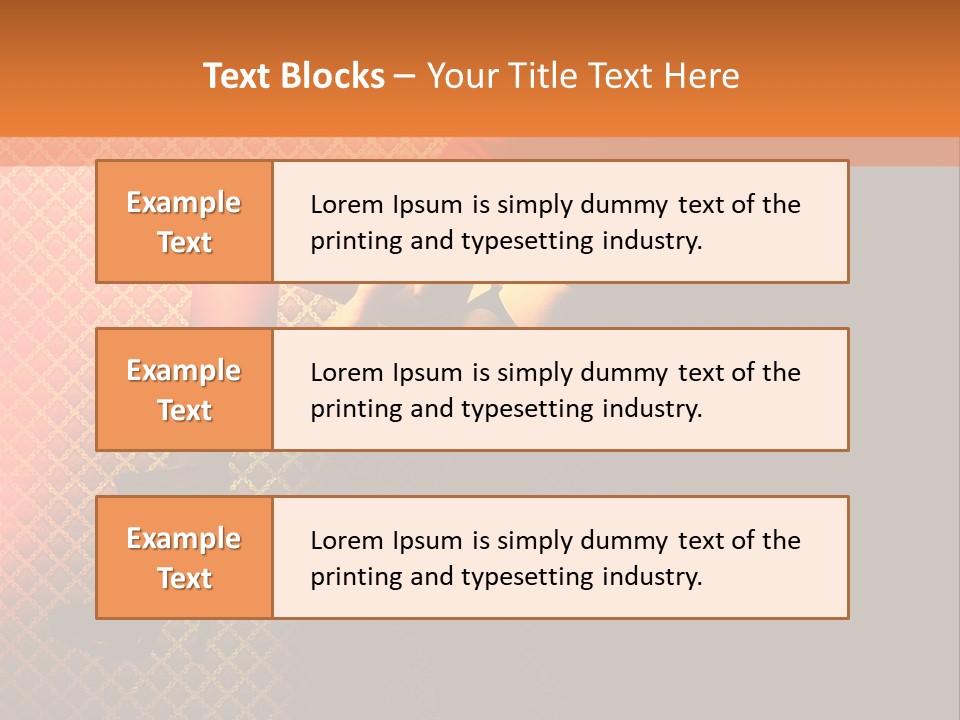 Text Blocks – Your Title Text Here

Example Text

Lorem Ipsum is simply dummy text of the printing and typesetting industry.

Example Text

Lorem Ipsum is simply dummy text of the printing and typesetting industry.

Example Text

Lorem Ipsum is simply dummy text of the printing and typesetting industry.